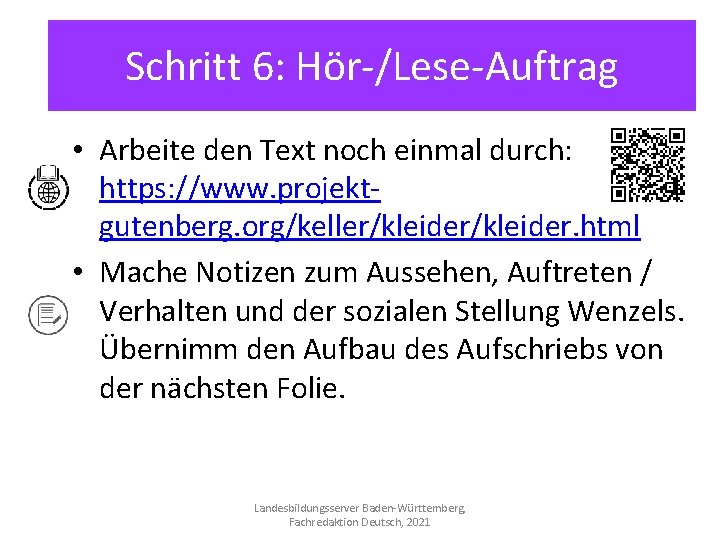 Schritt 6: Hör-/Lese-Auftrag

• Arbeite den Text noch einmal durch: https://www.projekt-gutenberg.org/keller/kleider/kleider.html

• Mache Notizen zum Aussehen, Auftreten / Verhalten und der sozialen Stellung Wenzels. Übernimm den Aufbau des Aufschriebs von der nächsten Folie.

Landesbildungsserver Baden-Württemberg, Fachredaktion Deutsch, 2021